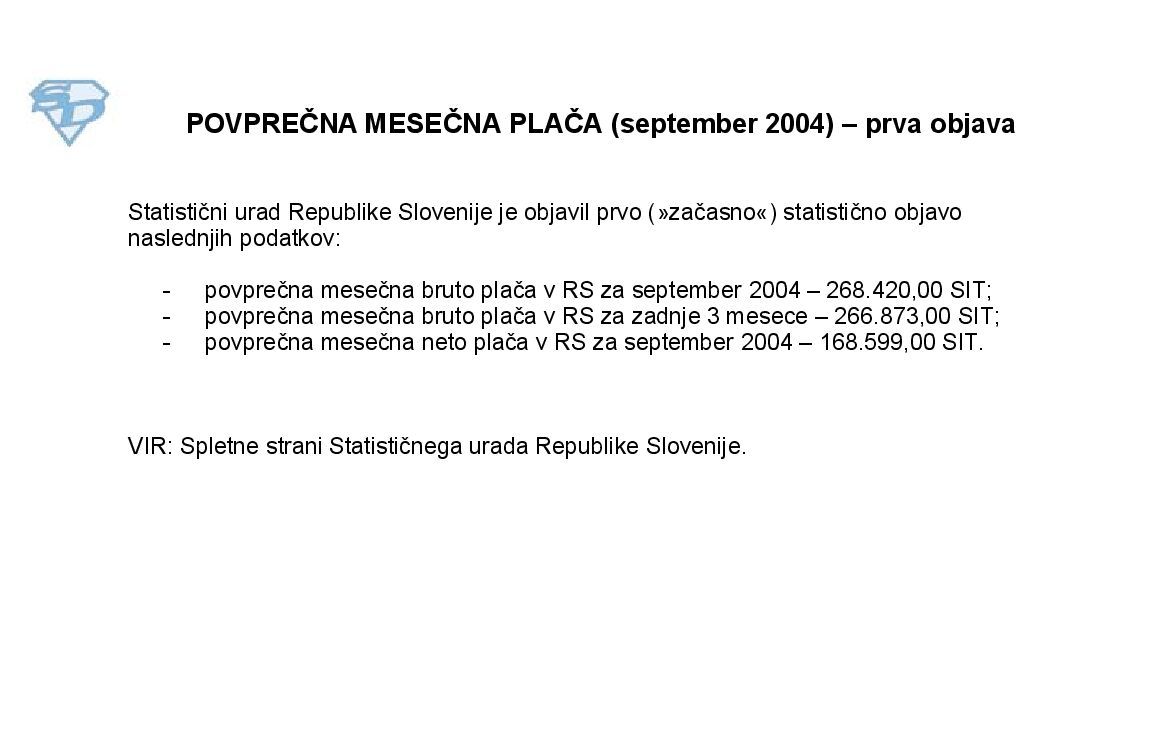 SD

POVPREČNA MESEČNA PLAČA (september 2004) – prva objava

Statistični urad Republike Slovenije je objavil prvo (»začasno«) statistično objavo naslednjih podatkov:

- povprečna mesečna bruto plača v RS za september 2004 – 268.420,00 SIT;
- povprečna mesečna bruto plača v RS za zadnje 3 mesece – 266.873,00 SIT;
- povprečna mesečna neto plača v RS za september 2004 – 168.599,00 SIT.

VIR: Spletne strani Statističnega urada Republike Slovenije.